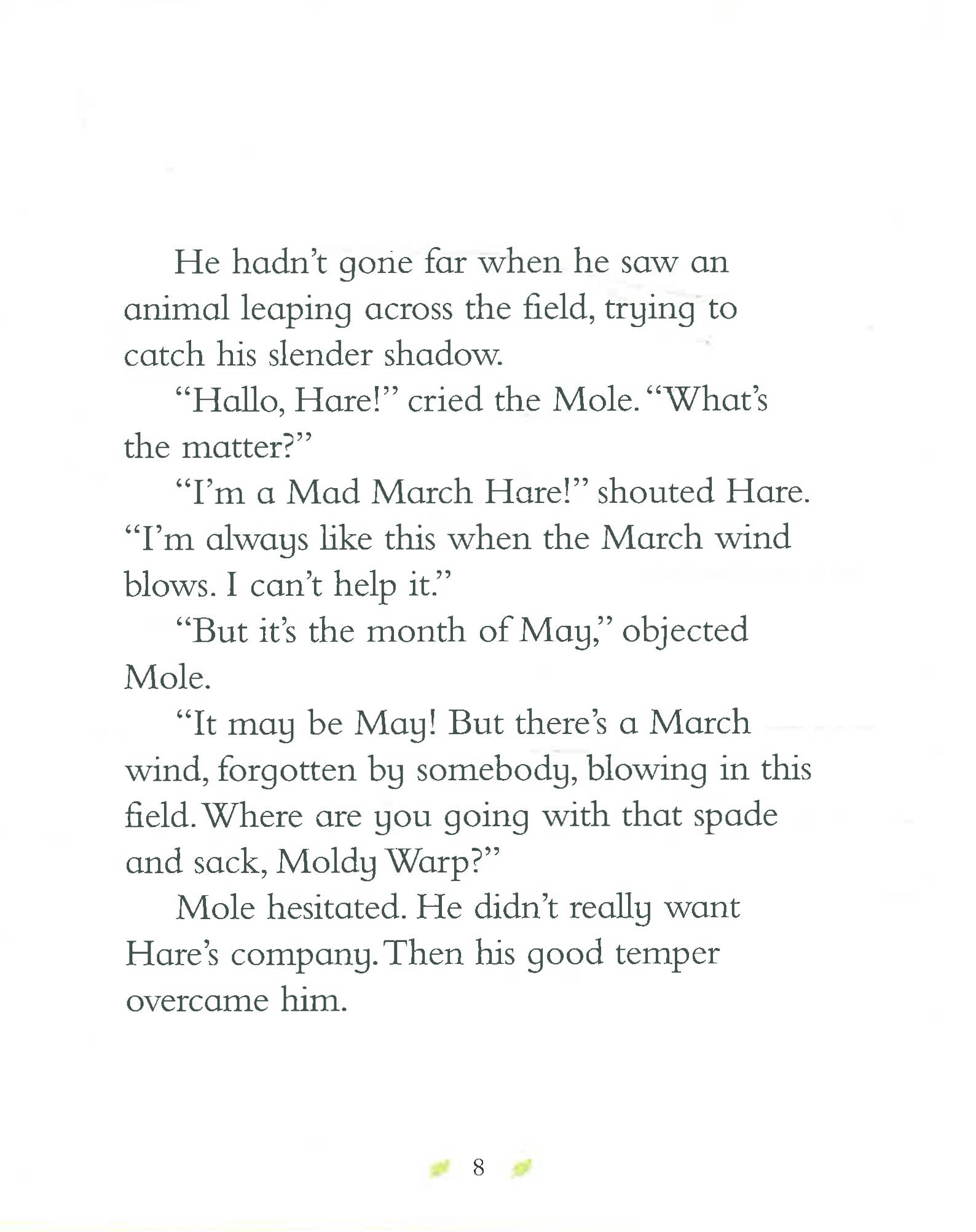 He hadn't gone far when he saw an animal leaping across the field, trying to catch his slender shadow.

"Hallo, Hare!" cried the Mole. "What's the matter?"

"I'm a Mad March Hare!" shouted Hare. "I'm always like this when the March wind blows. I can't help it."

"But it's the month of May," objected Mole.

"It may be May! But there's a March wind, forgotten by somebody, blowing in this field. Where are you going with that spade and sack, Moldy Warp?"

Mole hesitated. He didn't really want Hare's company. Then his good temper overcame him.

8